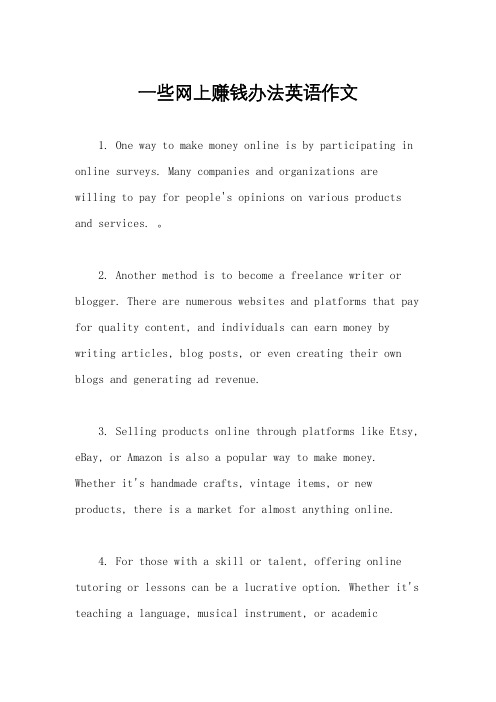 一些网上赚钱办法英语作文

1. One way to make money online is by participating in online surveys. Many companies and organizations are willing to pay for people's opinions on various products and services. 。

2. Another method is to become a freelance writer or blogger. There are numerous websites and platforms that pay for quality content, and individuals can earn money by writing articles, blog posts, or even creating their own blogs and generating ad revenue.

3. Selling products online through platforms like Etsy, eBay, or Amazon is also a popular way to make money. Whether it's handmade crafts, vintage items, or new products, there is a market for almost anything online.

4. For those with a skill or talent, offering online tutoring or lessons can be a lucrative option. Whether it's teaching a language, musical instrument, or academic